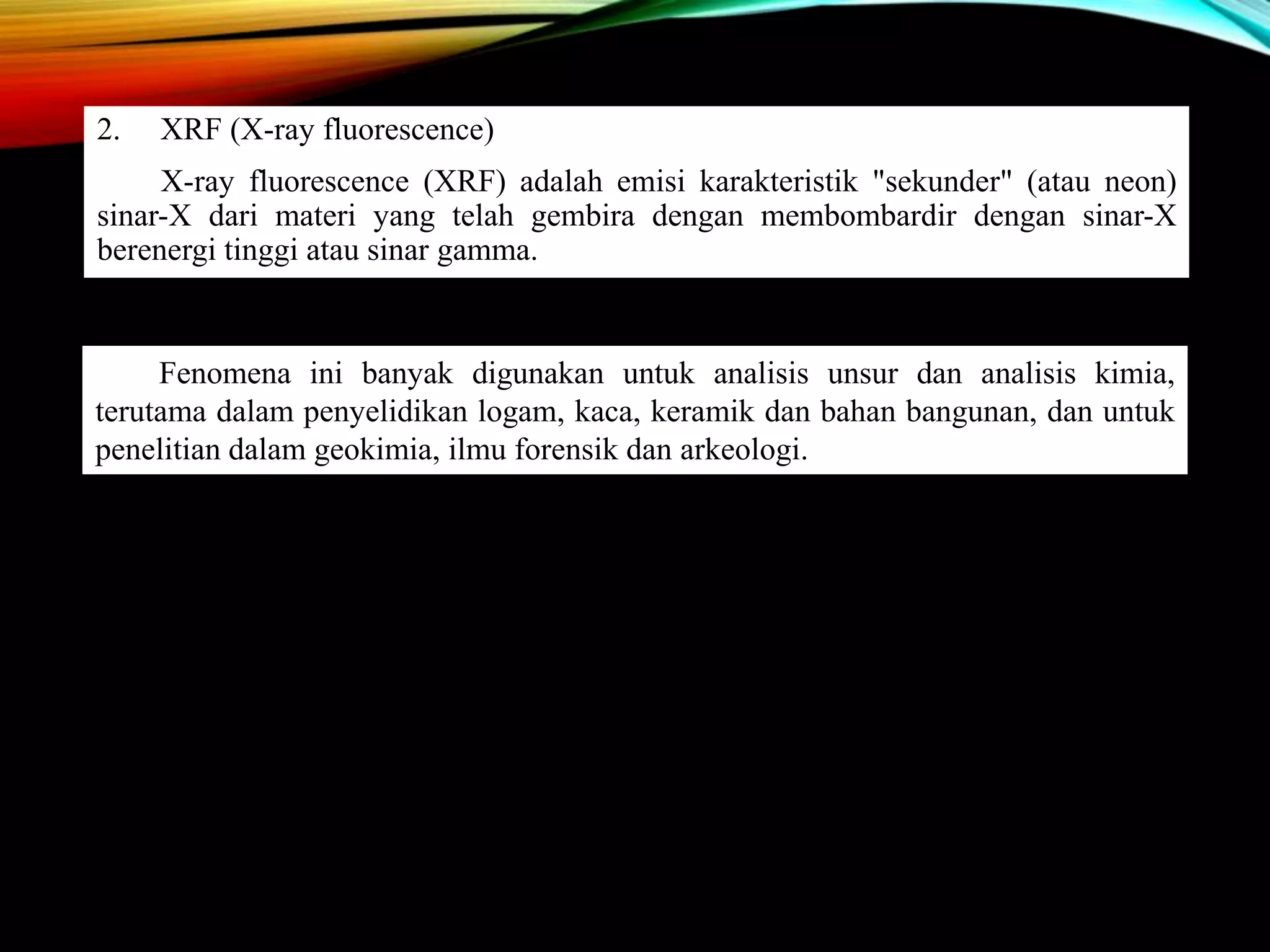 2. XRF (X-ray fluorescence)

X-ray fluorescence (XRF) adalah emisi karakteristik "sekunder" (atau neon) sinar-X dari materi yang telah gembira dengan membombardir dengan sinar-X berenergi tinggi atau sinar gamma.

Fenomena ini banyak digunakan untuk analisis unsur dan analisis kimia, terutama dalam penyelidikan logam, kaca, keramik dan bahan bangunan, dan untuk penelitian dalam geokimia, ilmu forensik dan arkeologi.